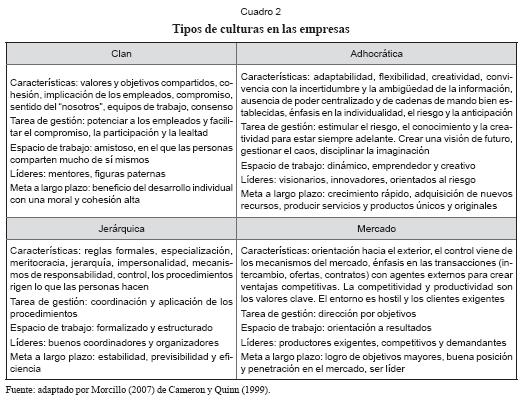 Cuadro 2

Tipos de culturas en las empresas

| Clan | Adhocrática |
|---|---|
| Características: valores y objetivos compartidos, cohesión, implicación de los empleados, compromiso, sentido del "nosotros", equipos de trabajo, consenso<br>Tarea de gestión: potenciar a los empleados y facilitar el compromiso, la participación y la lealtad<br>Espacio de trabajo: amistoso, en el que las personas comparten mucho de sí mismos<br>Líderes: mentores, figuras paternas<br>Meta a largo plazo: beneficio del desarrollo individual con una moral y cohesión alta | Características: adaptabilidad, flexibilidad, creatividad, convivencia con la incertidumbre y la ambigüedad de la información, ausencia de poder centralizado y de cadenas de mando bien establecidas, énfasis en la individualidad, el riesgo y la anticipación<br>Tarea de gestión: estimular el riesgo, el conocimiento y la creatividad para estar siempre adelante. Crear una visión de futuro, gestionar el caos, disciplinar la imaginación<br>Espacio de trabajo: dinámico, emprendedor y creativo<br>Líderes: visionarios, innovadores, orientados al riesgo<br>Meta a largo plazo: crecimiento rápido, adquisición de nuevos recursos, producir servicios y productos únicos y originales |
| **Jerárquica** | **Mercado** |
| Características: reglas formales, especialización, meritocracia, jerarquía, impersonalidad, mecanismos de responsabilidad, control, los procedimientos rigen lo que las personas hacen<br>Tarea de gestión: coordinación y aplicación de los procedimientos<br>Espacio de trabajo: formalizado y estructurado<br>Líderes: buenos coordinadores y organizadores<br>Meta a largo plazo: estabilidad, previsibilidad y eficiencia | Características: orientación hacia el exterior, el control viene de los mecanismos del mercado, énfasis en las transacciones (intercambio, ofertas, contratos) con agentes externos para crear ventajas competitivas. La competitividad y productividad son los valores clave. El entorno es hostil y los clientes exigentes<br>Tarea de gestión: dirección por objetivos<br>Espacio de trabajo: orientación a resultados<br>Líderes: productores exigentes, competitivos y demandantes<br>Meta a largo plazo: logro de objetivos mayores, buena posición y penetración en el mercado, ser líder |

Fuente: adaptado por Morcillo (2007) de Cameron y Quinn (1999).